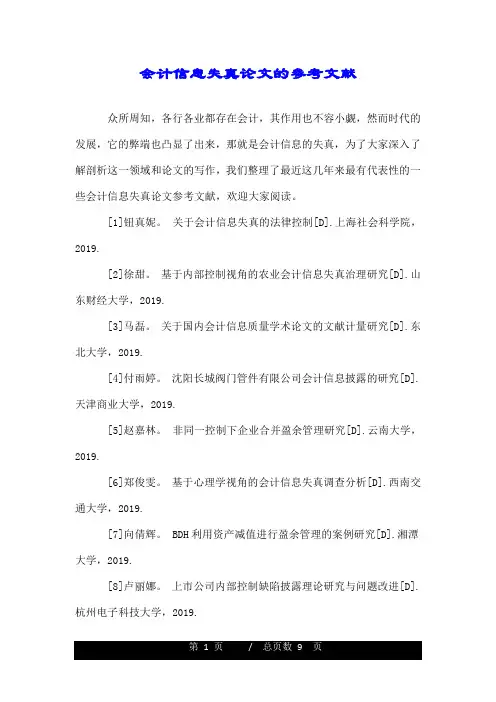 会计信息失真论文的参考文献

众所周知，各行各业都存在会计，其作用也不容小觑，然而时代的发展，它的弊端也凸显了出来，那就是会计信息的失真，为了大家深入了解剖析这一领域和论文的写作，我们整理了最近这几年来最有代表性的一些会计信息失真论文参考文献，欢迎大家阅读。

[1]钮真妮。 关于会计信息失真的法律控制[D].上海社会科学院，2019.

[2]徐甜。 基于内部控制视角的农业会计信息失真治理研究[D].山东财经大学，2019.

[3]马磊。 关于国内会计信息质量学术论文的文献计量研究[D].东北大学，2019.

[4]付雨婷。 沈阳长城阀门管件有限公司会计信息披露的研究[D].天津商业大学，2019.

[5]赵嘉林。 非同一控制下企业合并盈余管理研究[D].云南大学，2019.

[6]郑俊雯。 基于心理学视角的会计信息失真调查分析[D].西南交通大学，2019.

[7]向倩辉。 BDH利用资产减值进行盈余管理的案例研究[D].湘潭大学，2019.

[8]卢丽娜。 上市公司内部控制缺陷披露理论研究与问题改进[D].杭州电子科技大学，2019.

第 1 页 / 总页数 9 页